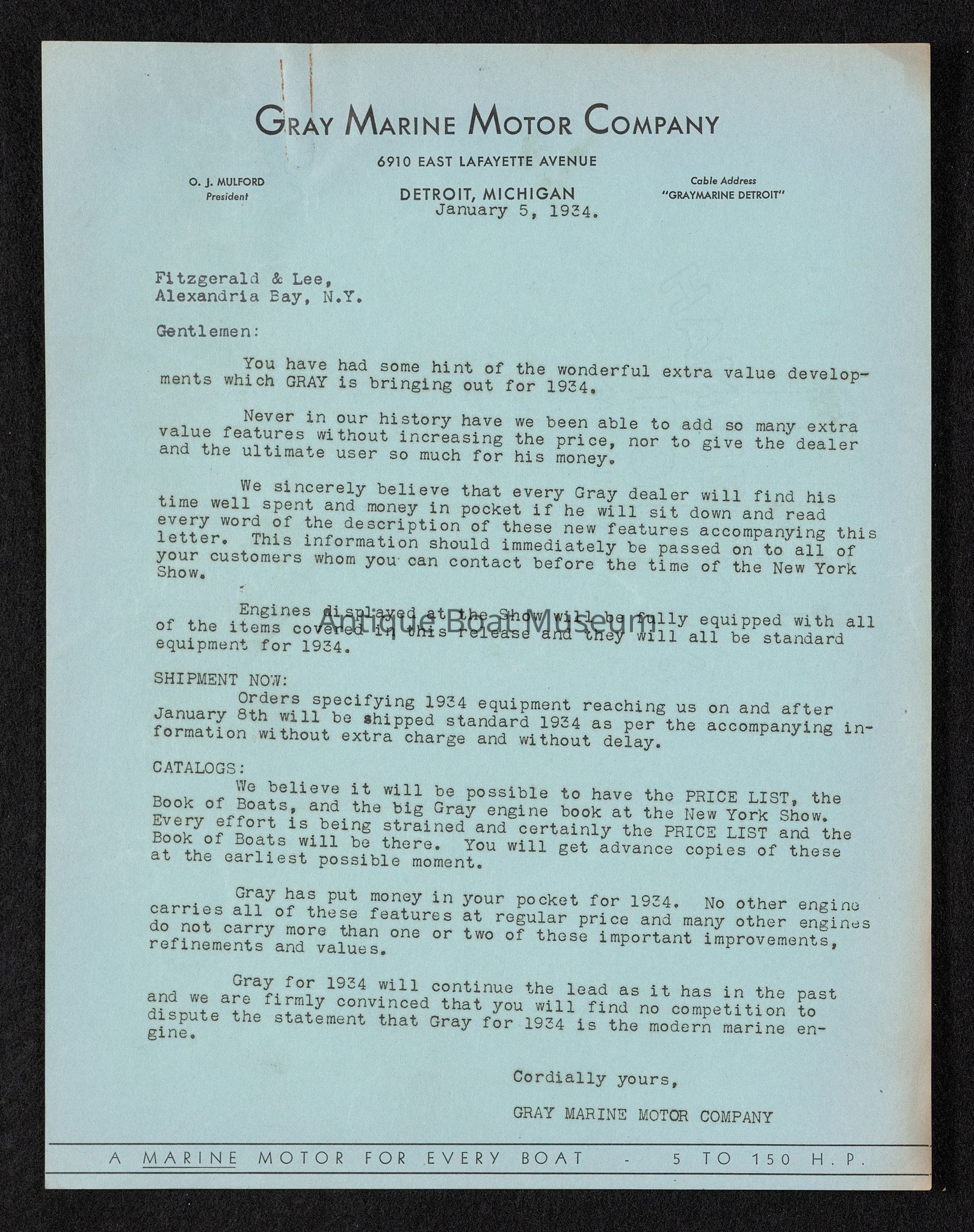 GRAY MARINE MOTOR COMPANY

6910 EAST LAFAYETTE AVENUE

O. J. MULFORD
President

DETROIT, MICHIGAN

Cable Address
"GRAYMARINE DETROIT"

January 5, 1934.

Fitzgerald & Lee,
Alexandria Bay, N.Y.

Gentlemen:

You have had some hint of the wonderful extra value developments which GRAY is bringing out for 1934.

Never in our history have we been able to add so many extra value features without increasing the price, nor to give the dealer and the ultimate user so much for his money.

We sincerely believe that every Gray dealer will find his time well spent and money in pocket if he will sit down and read every word of the description of these new features accompanying this letter. This information should immediately be passed on to all of your customers whom you can contact before the time of the New York Show.

Engines displayed at the Show will be fully equipped with all of the items covered in this release and they will all be standard equipment for 1934.

Antique Boat Museum

SHIPMENT NOW:
Orders specifying 1934 equipment reaching us on and after January 8th will be shipped standard 1934 as per the accompanying information without extra charge and without delay.

CATALOGS:
We believe it will be possible to have the PRICE LIST, the Book of Boats, and the big Gray engine book at the New York Show. Every effort is being strained and certainly the PRICE LIST and the Book of Boats will be there. You will get advance copies of these at the earliest possible moment.

Gray has put money in your pocket for 1934. No other engine carries all of these features at regular price and many other engines do not carry more than one or two of these important improvements, refinements and values.

Gray for 1934 will continue the lead as it has in the past and we are firmly convinced that you will find no competition to dispute the statement that Gray for 1934 is the modern marine engine.

Cordially yours,

GRAY MARINE MOTOR COMPANY

A MARINE MOTOR FOR EVERY BOAT - 5 TO 150 H.P.